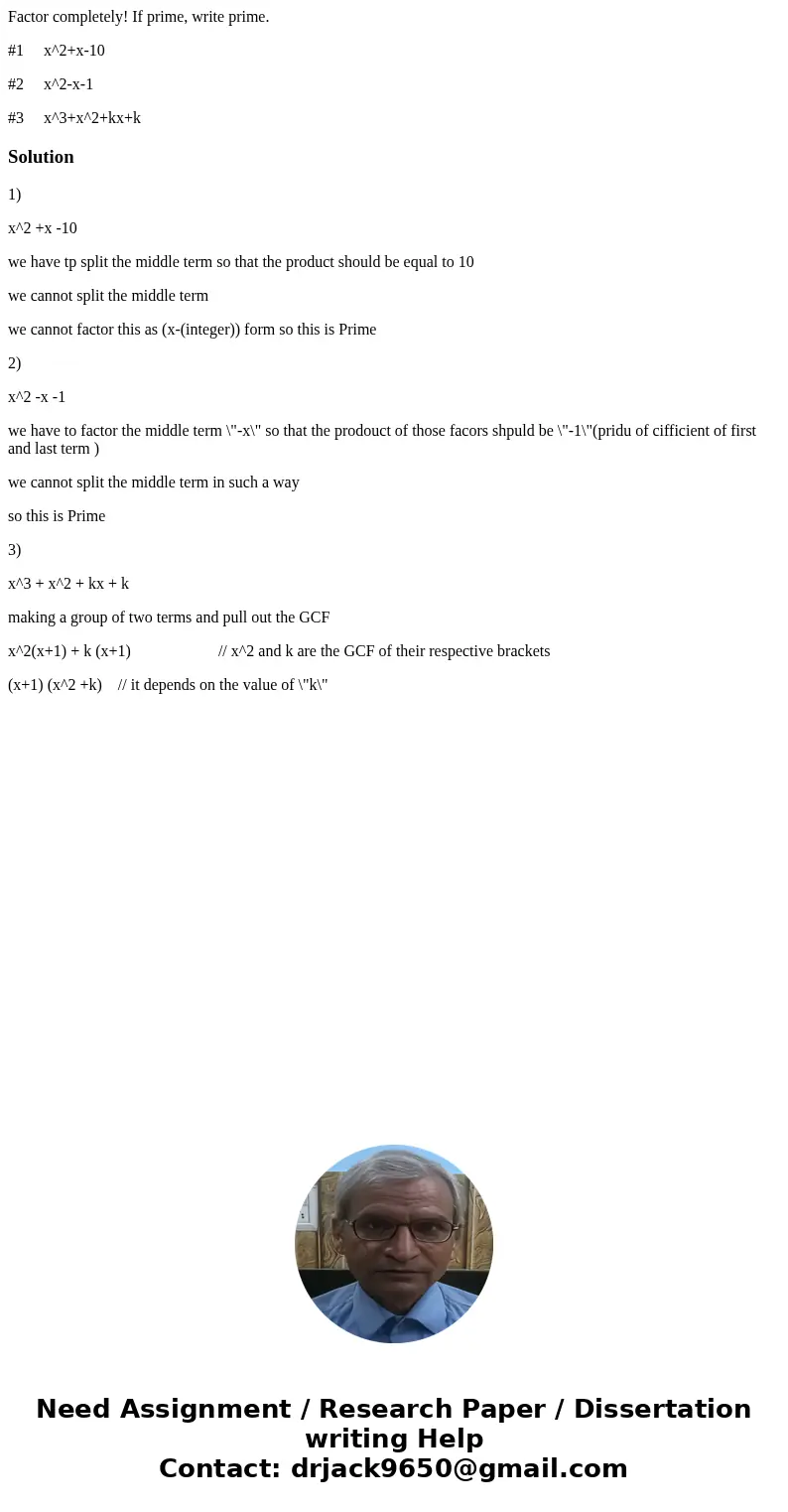 Factor completely! If prime, write prime.

#1 x^2+x-10

#2 x^2-x-1

#3 x^3+x^2+kx+k

Solution

1)

x^2 +x -10

we have tp split the middle term so that the product should be equal to 10

we cannot split the middle term

we cannot factor this as (x-(integer)) form so this is Prime

2)

x^2 -x -1

we have to factor the middle term \"-x\" so that the prodouct of those facors shpuld be \"-1\"(pridu of cifficient of first and last term )

we cannot split the middle term in such a way

so this is Prime

3)

x^3 + x^2 + kx + k

making a group of two terms and pull out the GCF

x^2(x+1) + k (x+1) // x^2 and k are the GCF of their respective brackets

(x+1) (x^2 +k) // it depends on the value of \"k\"

Need Assignment / Research Paper / Dissertation writing Help
Contact: drjack9650@gmail.com